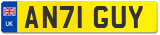 UK
AN71 GUY